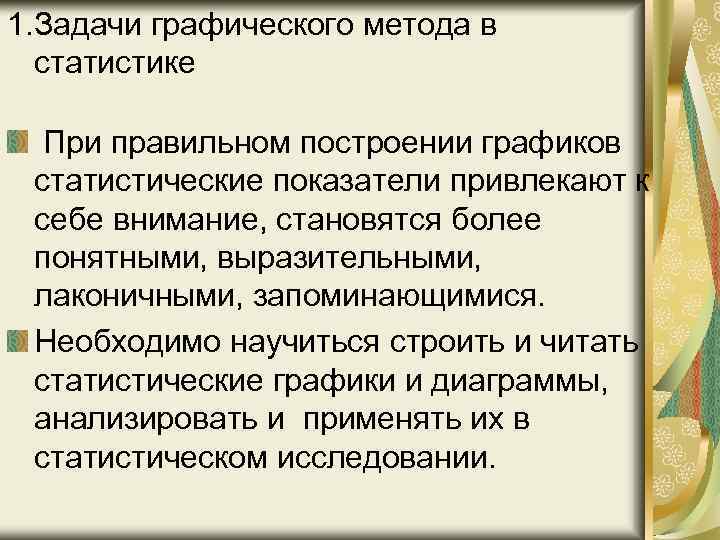 1.Задачи графического метода в статистике

При правильном построении графиков статистические показатели привлекают к себе внимание, становятся более понятными, выразительными, лаконичными, запоминающимися.

Необходимо научиться строить и читать статистические графики и диаграммы, анализировать и применять их в статистическом исследовании.